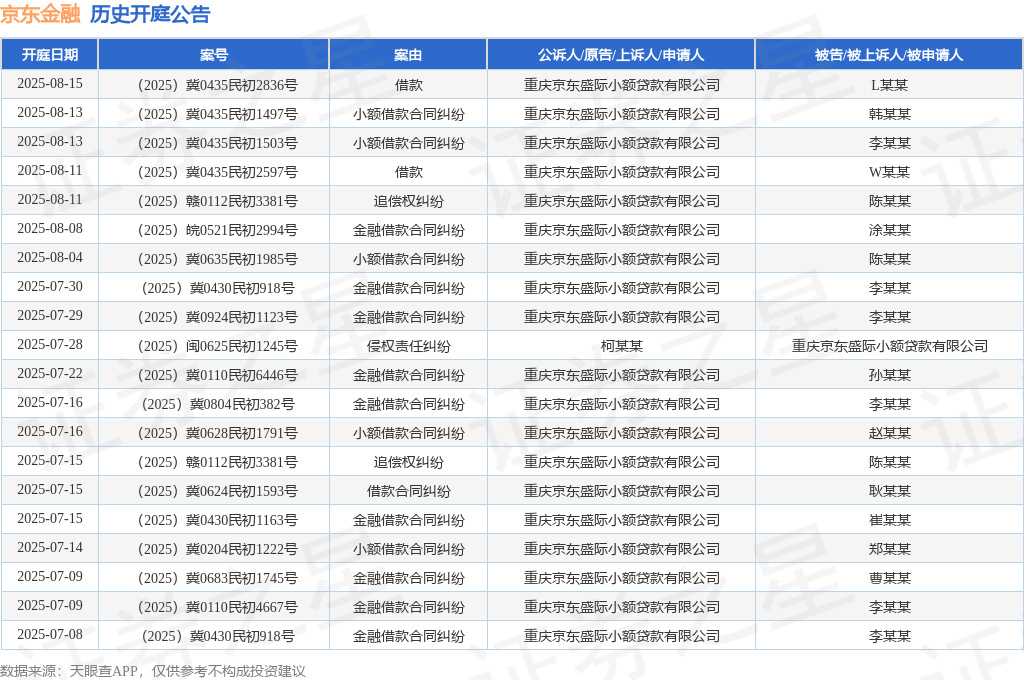 京东金融 历史开庭公告

| 开庭日期 | 案号 | 案由 | 公诉人/原告/上诉人/申请人 | 被告/被上诉人/被申请人 |
|---|---|---|---|---|
| 2025-08-15 | （2025）冀0435民初2836号 | 借款 | 重庆京东盛际小额贷款有限公司 | L某某 |
| 2025-08-13 | （2025）冀0435民初1497号 | 小额借款合同纠纷 | 重庆京东盛际小额贷款有限公司 | 韩某某 |
| 2025-08-13 | （2025）冀0435民初1503号 | 小额借款合同纠纷 | 重庆京东盛际小额贷款有限公司 | 李某某 |
| 2025-08-11 | （2025）冀0435民初2597号 | 借款 | 重庆京东盛际小额贷款有限公司 | W某某 |
| 2025-08-11 | （2025）赣0112民初3381号 | 追偿权纠纷 | 重庆京东盛际小额贷款有限公司 | 陈某某 |
| 2025-08-08 | （2025）皖0521民初2994号 | 金融借款合同纠纷 | 重庆京东盛际小额贷款有限公司 | 涂某某 |
| 2025-08-04 | （2025）冀0635民初1985号 | 小额借款合同纠纷 | 重庆京东盛际小额贷款有限公司 | 陈某某 |
| 2025-07-30 | （2025）冀0430民初918号 | 金融借款合同纠纷 | 重庆京东盛际小额贷款有限公司 | 李某某 |
| 2025-07-29 | （2025）冀0924民初1123号 | 金融借款合同纠纷 | 重庆京东盛际小额贷款有限公司 | 李某某 |
| 2025-07-28 | （2025）闽0625民初1245号 | 侵权责任纠纷 | 柯某某 | 重庆京东盛际小额贷款有限公司 |
| 2025-07-22 | （2025）冀0110民初6446号 | 金融借款合同纠纷 | 重庆京东盛际小额贷款有限公司 | 孙某某 |
| 2025-07-16 | （2025）冀0804民初382号 | 金融借款合同纠纷 | 重庆京东盛际小额贷款有限公司 | 李某某 |
| 2025-07-16 | （2025）冀0628民初1791号 | 小额借款合同纠纷 | 重庆京东盛际小额贷款有限公司 | 赵某某 |
| 2025-07-15 | （2025）赣0112民初3381号 | 追偿权纠纷 | 重庆京东盛际小额贷款有限公司 | 陈某某 |
| 2025-07-15 | （2025）冀0624民初1593号 | 借款合同纠纷 | 重庆京东盛际小额贷款有限公司 | 耿某某 |
| 2025-07-15 | （2025）冀0430民初1163号 | 金融借款合同纠纷 | 重庆京东盛际小额贷款有限公司 | 崔某某 |
| 2025-07-14 | （2025）冀0204民初1222号 | 小额借款合同纠纷 | 重庆京东盛际小额贷款有限公司 | 郑某某 |
| 2025-07-09 | （2025）冀0683民初1745号 | 金融借款合同纠纷 | 重庆京东盛际小额贷款有限公司 | 曹某某 |
| 2025-07-09 | （2025）冀0110民初4667号 | 金融借款合同纠纷 | 重庆京东盛际小额贷款有限公司 | 李某某 |
| 2025-07-08 | （2025）冀0430民初918号 | 金融借款合同纠纷 | 重庆京东盛际小额贷款有限公司 | 李某某 |

数据来源：天眼查APP，仅供参考不构成投资建议